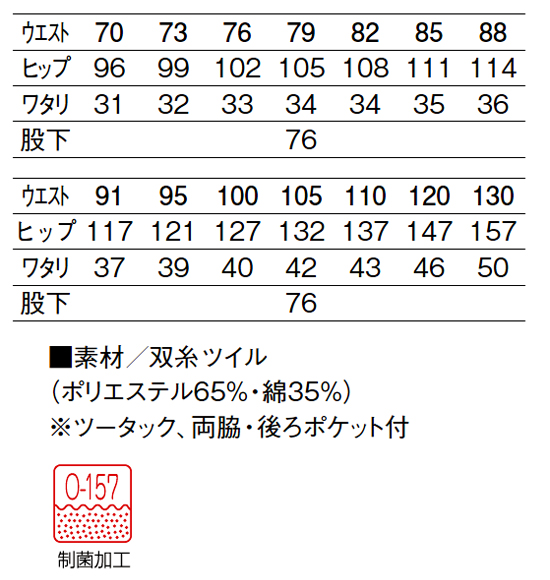 | ウエスト | 70 | 73 | 76 | 79 | 82 | 85 | 88 |
|---|---|---|---|---|---|---|---|
| ヒップ | 96 | 99 | 102 | 105 | 108 | 111 | 114 |
| ワタリ | 31 | 32 | 33 | 34 | 34 | 35 | 36 |
| 股下 | 76 | | | | | | |

| ウエスト | 91 | 95 | 100 | 105 | 110 | 120 | 130 |
|---|---|---|---|---|---|---|---|
| ヒップ | 117 | 121 | 127 | 132 | 137 | 147 | 157 |
| ワタリ | 37 | 39 | 40 | 42 | 43 | 46 | 50 |
| 股下 | 76 | | | | | | |

■素材／双糸ツイル
(ポリエステル65%・綿35%)
※ツータック、両脇・後ろポケット付

O-157
制菌加工